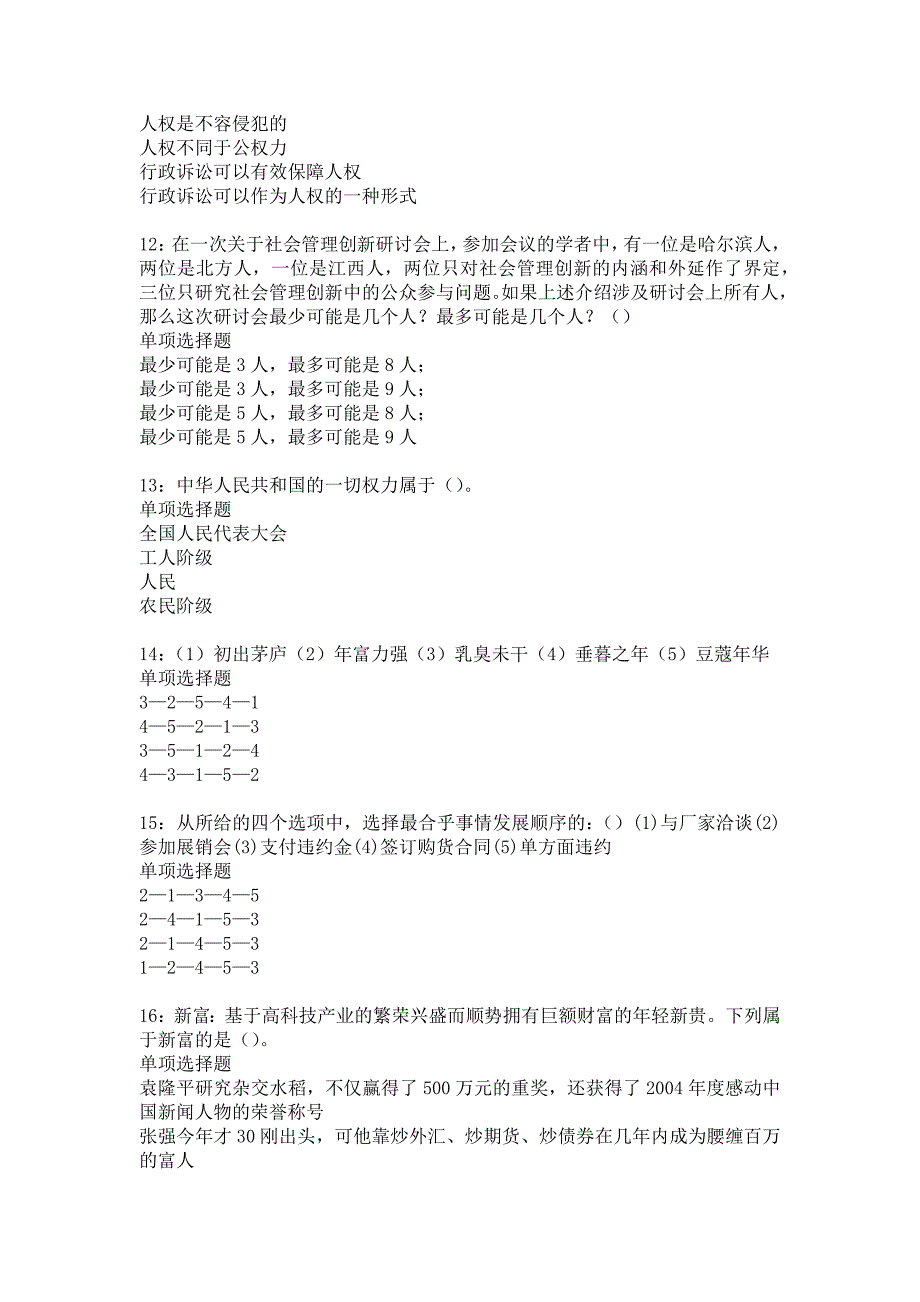 人权是不容侵犯的
人权不同于公权力
行政诉讼可以有效保障人权
行政诉讼可以作为人权的一种形式

12：在一次关于社会管理创新研讨会上，参加会议的学者中，有一位是哈尔滨人，两位是北方人，一位是江西人，两位只对社会管理创新的内涵和外延作了界定，三位只研究社会管理创新中的公众参与问题。如果上述介绍涉及研讨会上所有人，那么这次研讨会最少可能是几个人？最多可能是几个人？（）
单项选择题
最少可能是 3 人，最多可能是 8 人；
最少可能是 3 人，最多可能是 9 人；
最少可能是 5 人，最多可能是 8 人；
最少可能是 5 人，最多可能是 9 人

13：中华人民共和国的一切权力属于（）。
单项选择题
全国人民代表大会
工人阶级
人民
农民阶级

14：（1）初出茅庐（2）年富力强（3）乳臭未干（4）垂暮之年（5）豆蔻年华
单项选择题
3—2—5—4—1
4—5—2—1—3
3—5—1—2—4
4—3—1—5—2

15：从所给的四个选项中，选择最合乎事情发展顺序的：（）(1)与厂家洽谈(2)参加展销会(3)支付违约金(4)签订购货合同(5)单方面违约
单项选择题
2—1—3—4—5
2—4—1—5—3
2—1—4—5—3
1—2—4—5—3

16：新富：基于高科技产业的繁荣兴盛而顺势拥有巨额财富的年轻新贵。下列属于新富的是（）。
单项选择题
袁隆平研究杂交水稻，不仅赢得了 500 万元的重奖，还获得了 2004 年度感动中国新闻人物的荣誉称号
张强今年才 30 刚出头，可他靠炒外汇、炒期货、炒债券在几年内成为腰缠百万的富人